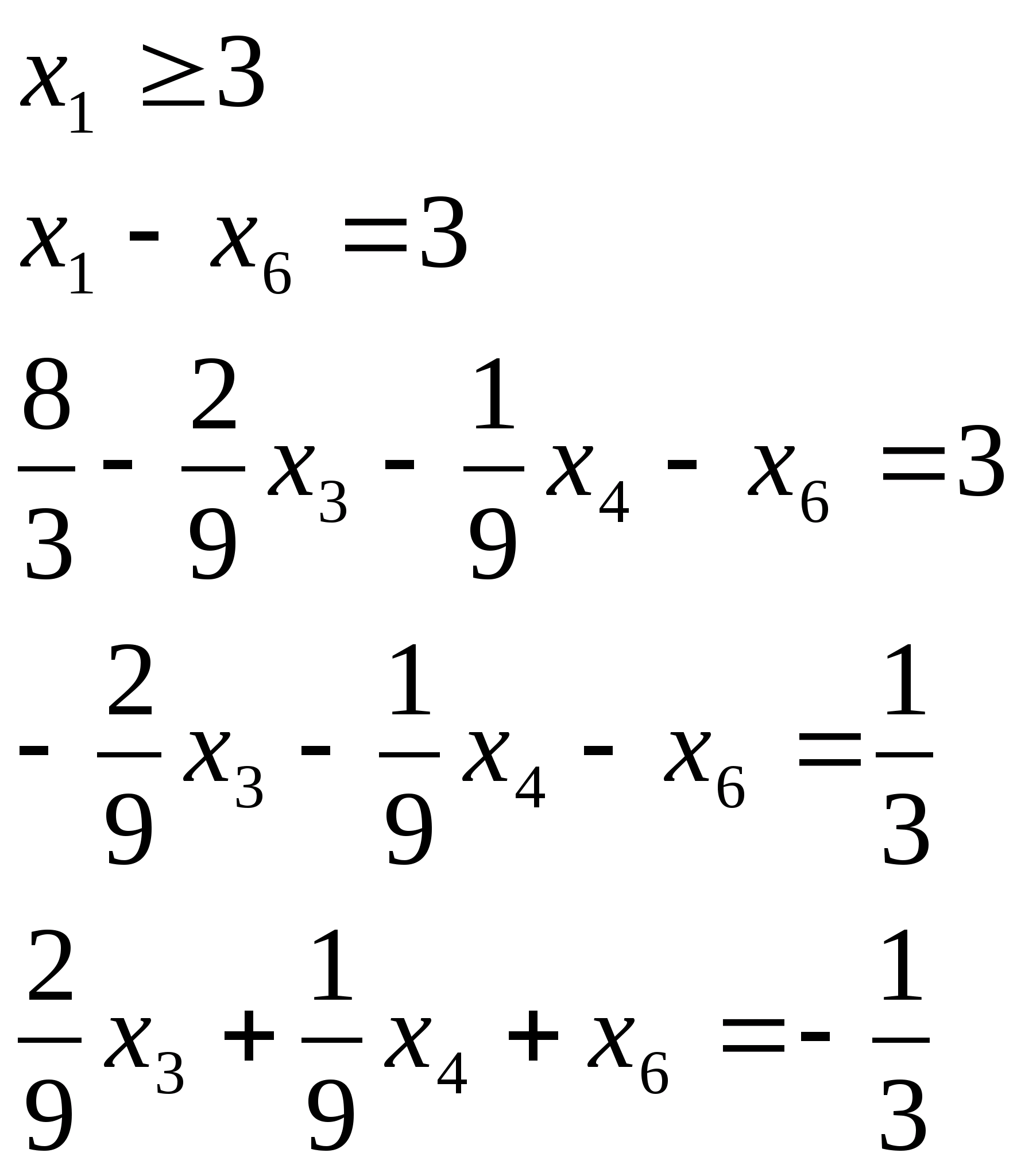 $x_1 \geq 3$

$x_1 - x_6 = 3$

$\frac{8}{3} - \frac{2}{9}x_3 - \frac{1}{9}x_4 - x_6 = 3$

$-\frac{2}{9}x_3 - \frac{1}{9}x_4 - x_6 = \frac{1}{3}$

$\frac{2}{9}x_3 + \frac{1}{9}x_4 + x_6 = -\frac{1}{3}$